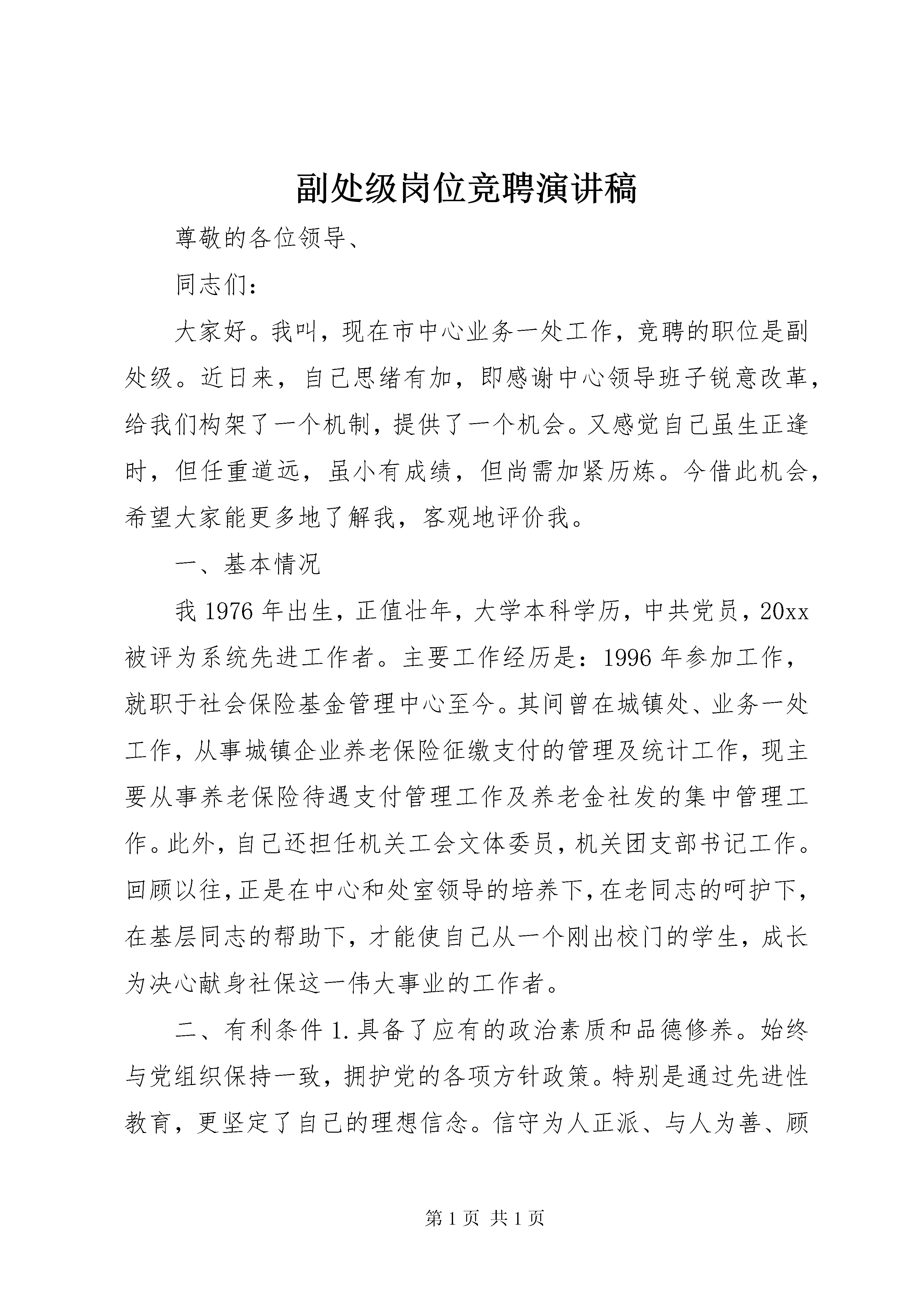 副处级岗位竞聘演讲稿

尊敬的各位领导、

同志们：

大家好。我叫，现在市中心业务一处工作，竞聘的职位是副处级。近日来，自己思绪有加，即感谢中心领导班子锐意改革，给我们构架了一个机制，提供了一个机会。又感觉自己虽生正逢时，但任重道远，虽小有成绩，但尚需加紧历炼。今借此机会，希望大家能更多地了解我，客观地评价我。

一、基本情况

我1976年出生，正值壮年，大学本科学历，中共党员，20xx被评为系统先进工作者。主要工作经历是：1996年参加工作，就职于社会保险基金管理中心至今。其间曾在城镇处、业务一处工作，从事城镇企业养老保险征缴支付的管理及统计工作，现主要从事养老保险待遇支付管理工作及养老金社发的集中管理工作。此外，自己还担任机关工会文体委员，机关团支部书记工作。回顾以往，正是在中心和处室领导的培养下，在老同志的呵护下，在基层同志的帮助下，才能使自己从一个刚出校门的学生，成长为决心献身社保这一伟大事业的工作者。

二、有利条件1.具备了应有的政治素质和品德修养。始终与党组织保持一致，拥护党的各项方针政策。特别是通过先进性教育，更坚定了自己的理想信念。信守为人正派、与人为善、顾

第1页 共1页